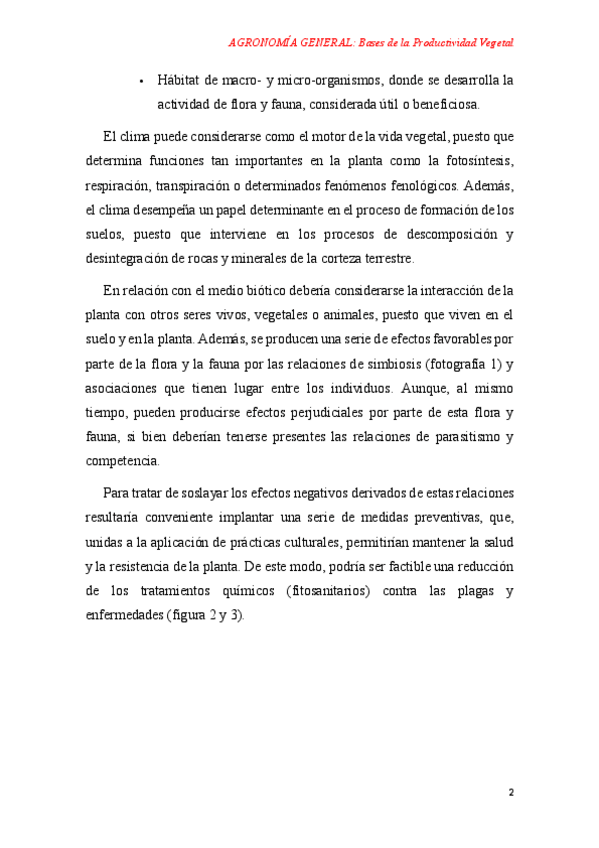 AGRONOMÍA GENERAL: Bases de la Productividad Vegetal

• Hábitat de macro- y micro-organismos, donde se desarrolla la actividad de flora y fauna, considerada útil o beneficiosa.

El clima puede considerarse como el motor de la vida vegetal, puesto que determina funciones tan importantes en la planta como la fotosíntesis, respiración, transpiración o determinados fenómenos fenológicos. Además, el clima desempeña un papel determinante en el proceso de formación de los suelos, puesto que interviene en los procesos de descomposición y desintegración de rocas y minerales de la corteza terrestre.

En relación con el medio biótico debería considerarse la interacción de la planta con otros seres vivos, vegetales o animales, puesto que viven en el suelo y en la planta. Además, se producen una serie de efectos favorables por parte de la flora y la fauna por las relaciones de simbiosis (fotografía 1) y asociaciones que tienen lugar entre los individuos. Aunque, al mismo tiempo, pueden producirse efectos perjudiciales por parte de esta flora y fauna, si bien deberían tenerse presentes las relaciones de parasitismo y competencia.

Para tratar de soslayar los efectos negativos derivados de estas relaciones resultaría conveniente implantar una serie de medidas preventivas, que, unidas a la aplicación de prácticas culturales, permitirían mantener la salud y la resistencia de la planta. De este modo, podría ser factible una reducción de los tratamientos químicos (fitosanitarios) contra las plagas y enfermedades (figura 2 y 3).

2